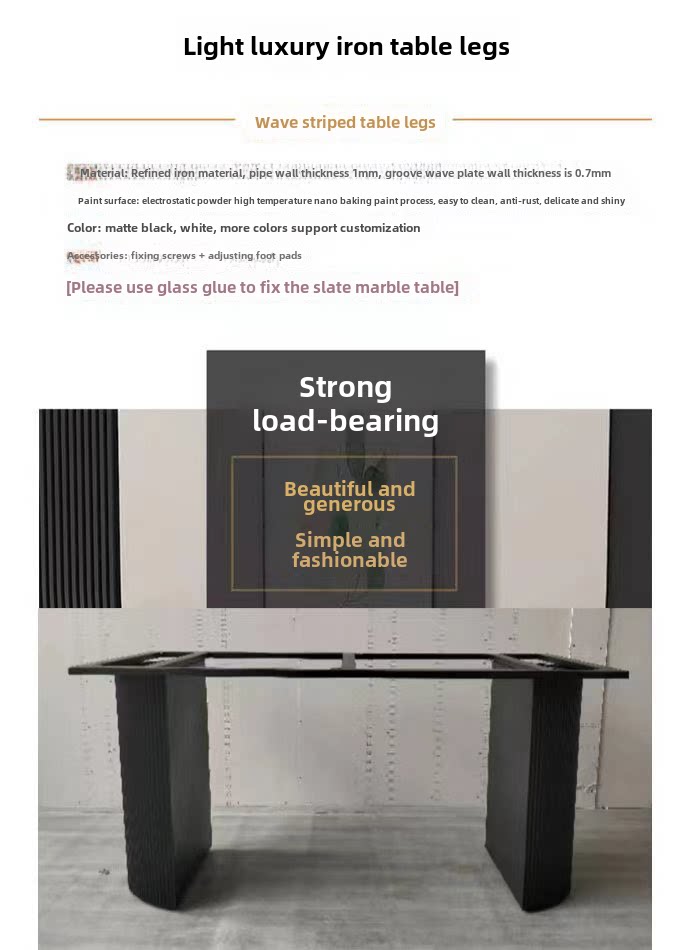 Light luxury iron table legs

Wave striped table legs

Material: Refined iron material, pipe wall thickness 1mm, groove wave plate wall thickness is 0.7mm

Paint surface: electrostatic powder high temperature nano baking paint process, easy to clean, anti-rust, delicate and shiny

Color: matte black, white, more colors support customization

Accessories: fixing screws + adjusting foot pads

[Please use glass glue to fix the slate marble table]

Strong load-bearing

Beautiful and generous

Simple and fashionable